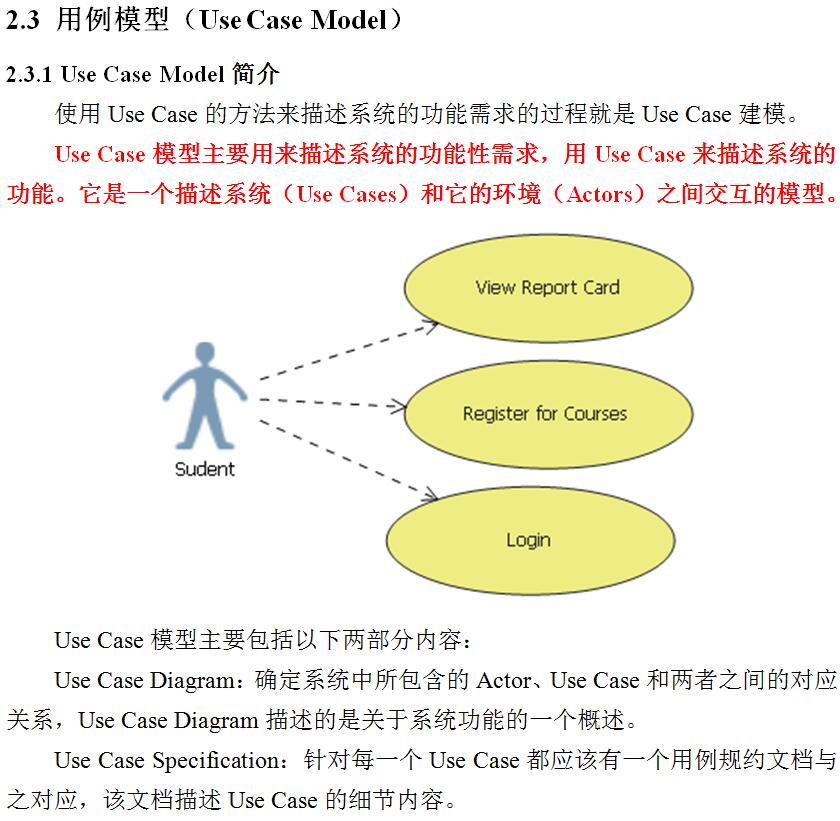 2.3 用例模型（Use Case Model）

2.3.1 Use Case Model 简介

使用 Use Case 的方法来描述系统的功能需求的过程就是 Use Case 建模。

Use Case 模型主要用来描述系统的功能性需求，用 Use Case 来描述系统的功能。它是一个描述系统（Use Cases）和它的环境（Actors）之间交互的模型。

View Report Card

Register for Courses

Sudent

Login

Use Case 模型主要包括以下两部分内容：

Use Case Diagram：确定系统中所包含的 Actor、Use Case 和两者之间的对应关系，Use Case Diagram 描述的是关于系统功能的一个概述。

Use Case Specification：针对每一个 Use Case 都应该有一个用例规约文档与之对应，该文档描述 Use Case 的细节内容。